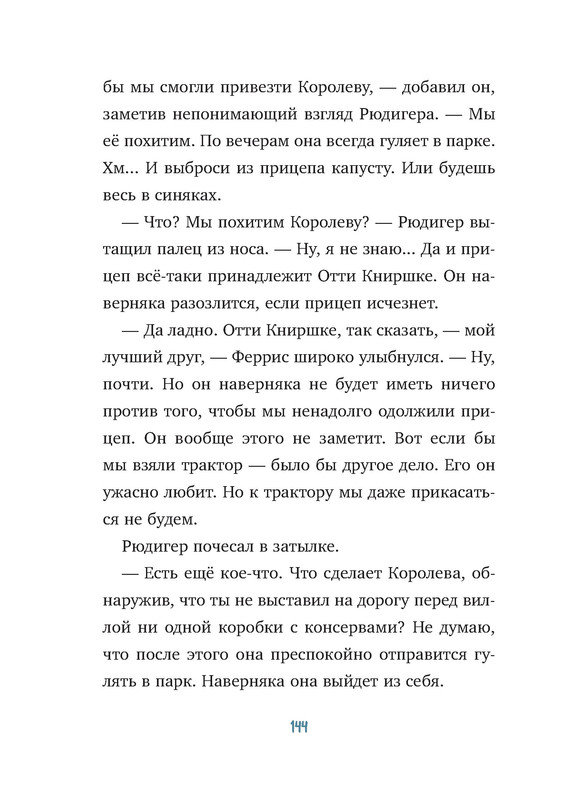 бы мы смогли привезти Королеву, — добавил он, заметив непонимающий взгляд Рюдигера. — Мы её похитим. По вечерам она всегда гуляет в парке. Хм... И выброси из прицепа капусту. Или будешь весь в синяках.

— Что? Мы похитим Королеву? — Рюдигер вытащил палец из носа. — Ну, я не знаю... Да и прицеп всё-таки принадлежит Отти Книршке. Он наверняка разозлится, если прицеп исчезнет.

— Да ладно. Отти Книршке, так сказать, — мой лучший друг, — Феррис широко улыбнулся. — Ну, почти. Но он наверняка не будет иметь ничего против того, чтобы мы ненадолго одолжили прицеп. Он вообще этого не заметит. Вот если бы мы взяли трактор — было бы другое дело. Его он ужасно любит. Но к трактору мы даже прикасаться не будем.

Рюдигер почесал в затылке.

— Есть ещё кое-что. Что сделает Королева, обнаружив, что ты не выставил на дорогу перед виллой ни одной коробки с консервами? Не думаю, что после этого она преспокойно отправится гулять в парк. Наверняка она выйдет из себя.

144